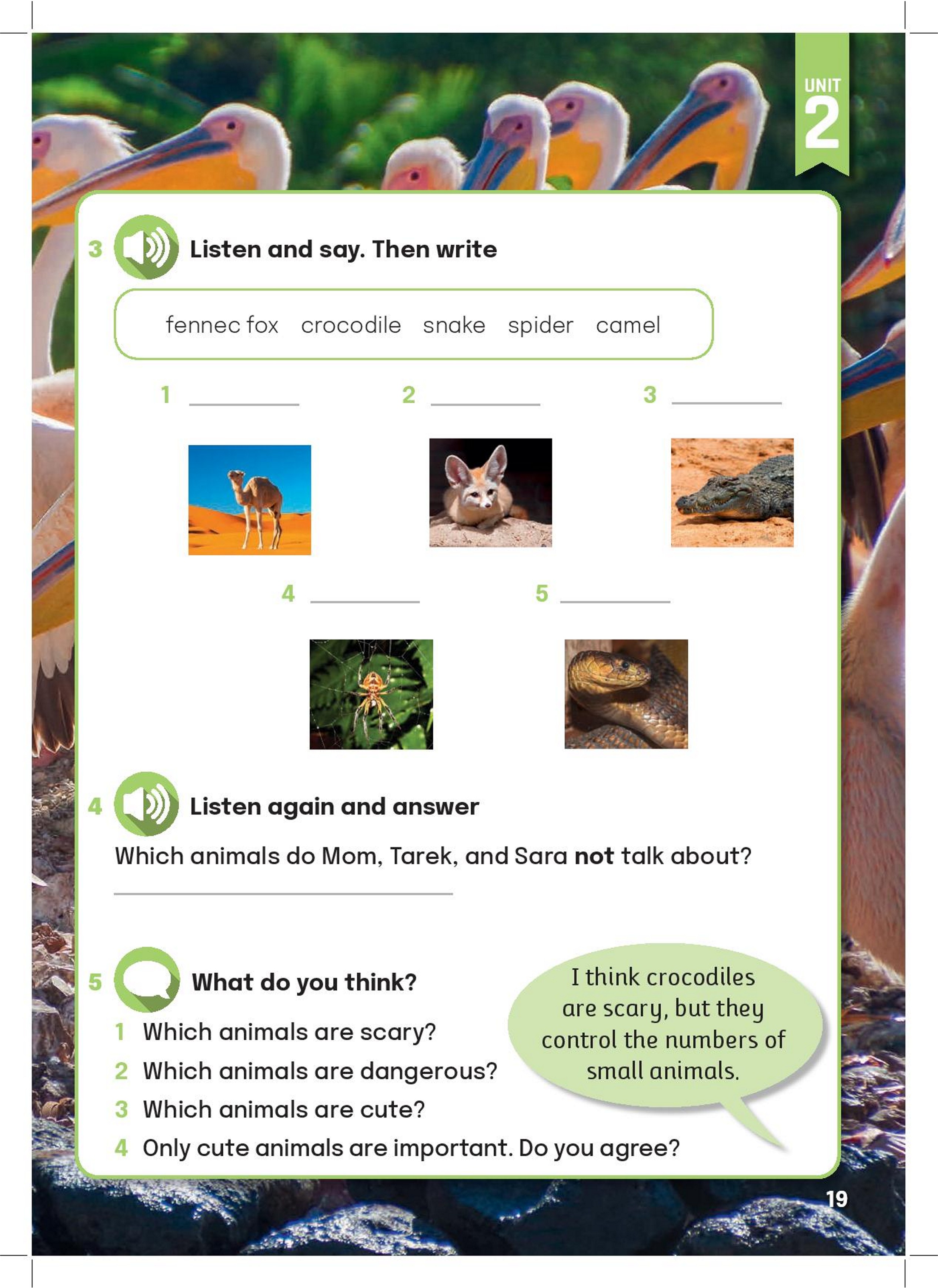 UNIT 2

3 Listen and say. Then write

fennec fox crocodile snake spider camel

1 ____ 2 ____ 3 ____

4 ____ 5 ____

4 Listen again and answer

Which animals do Mom, Tarek, and Sara not talk about?

____

5 What do you think?

1 Which animals are scary?
2 Which animals are dangerous?
3 Which animals are cute?
4 Only cute animals are important. Do you agree?

I think crocodiles are scary, but they control the numbers of small animals.

19